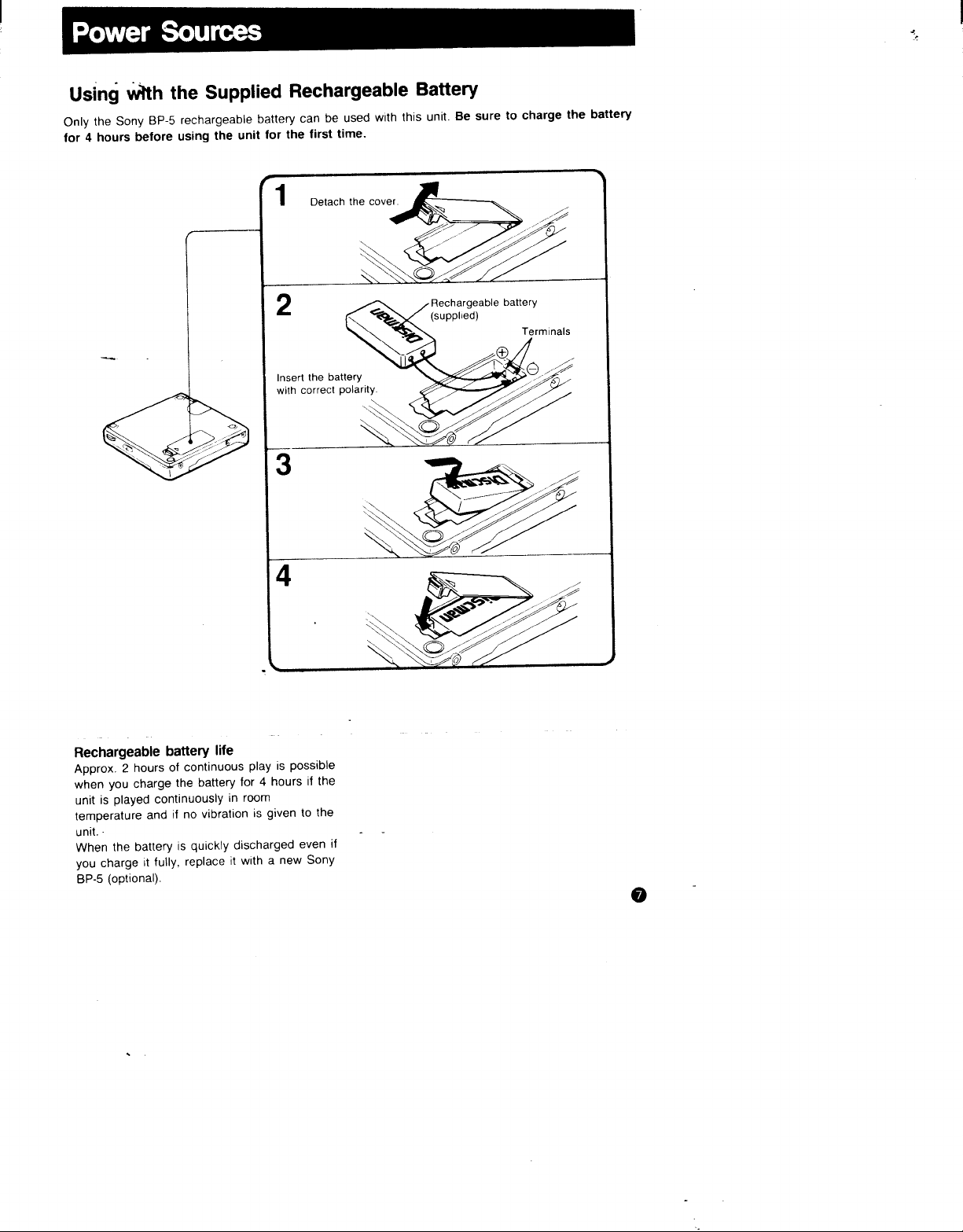 Power Sources

Using with the Supplied Rechargeable Battery

Only the Sony BP-5 rechargeable battery can be used with this unit. Be sure to charge the battery for 4 hours before using the unit for the first time.

1

Detach the cover.

2

Rechargeable battery (supplied)

Terminals

Insert the battery with correct polarity.

3

4

Rechargeable battery life

Approx. 2 hours of continuous play is possible when you charge the battery for 4 hours if the unit is played continuously in room temperature and if no vibration is given to the unit.

When the battery is quickly discharged even if you charge it fully, replace it with a new Sony BP-5 (optional).

7